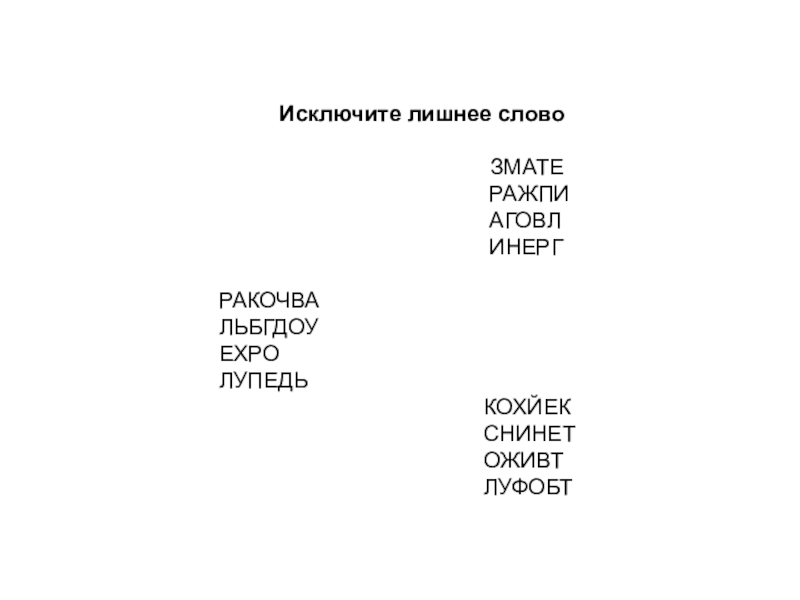 Исключите лишнее слово

ЗМАТЕ
РАЖПИ
АГОВЛ
ИНЕРГ

РАКОЧВА
ЛЬБГДОУ
ЕХРО
ЛУПЕДЬ

КОХЙЕК
СНИНЕТ
ОЖИВТ
ЛУФОБТ